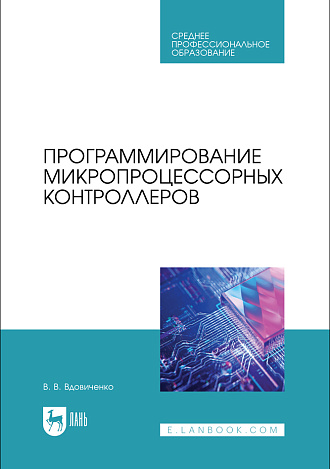 СРЕДНЕЕ ПРОФЕССИОНАЛЬНОЕ ОБРАЗОВАНИЕ

ПРОГРАММИРОВАНИЕ МИКРОПРОЦЕССОРНЫХ КОНТРОЛЛЕРОВ

В. В. Вдовиченко

ЛАНЬ

E.LANBOOK.COM